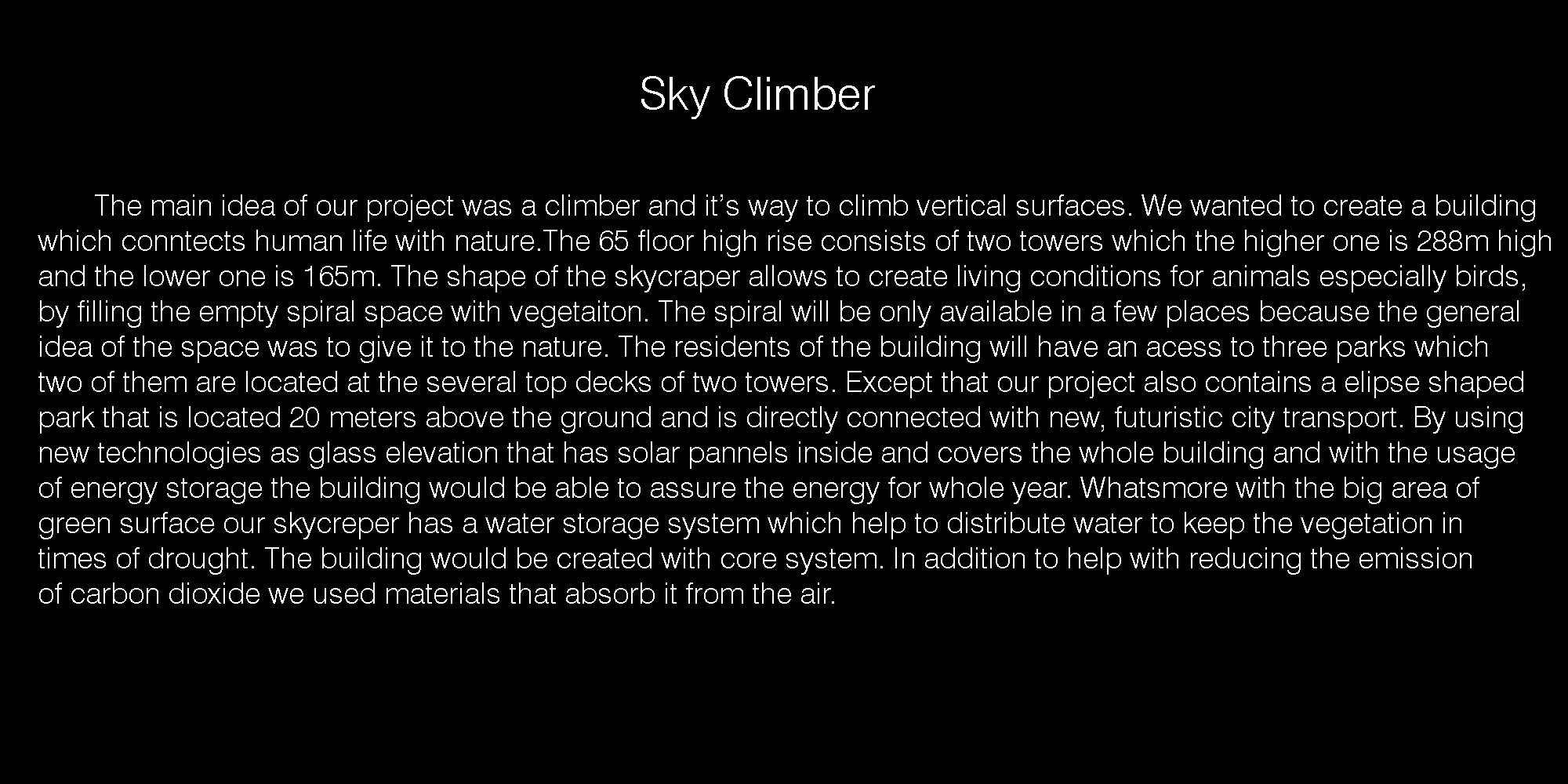 Sky Climber

The main idea of our project was a climber and it’s way to climb vertical surfaces. We wanted to create a building which conntects human life with nature.The 65 floor high rise consists of two towers which the higher one is 288m high and the lower one is 165m. The shape of the skycraper allows to create living conditions for animals especially birds, by filling the empty spiral space with vegetaiton. The spiral will be only available in a few places because the general idea of the space was to give it to the nature. The residents of the building will have an acess to three parks which two of them are located at the several top decks of two towers. Except that our project also contains a elipse shaped park that is located 20 meters above the ground and is directly connected with new, futuristic city transport. By using new technologies as glass elevation that has solar pannels inside and covers the whole building and with the usage of energy storage the building would be able to assure the energy for whole year. Whatsmore with the big area of green surface our skycreper has a water storage system which help to distribute water to keep the vegetation in times of drought. The building would be created with core system. In addition to help with reducing the emission of carbon dioxide we used materials that absorb it from the air.